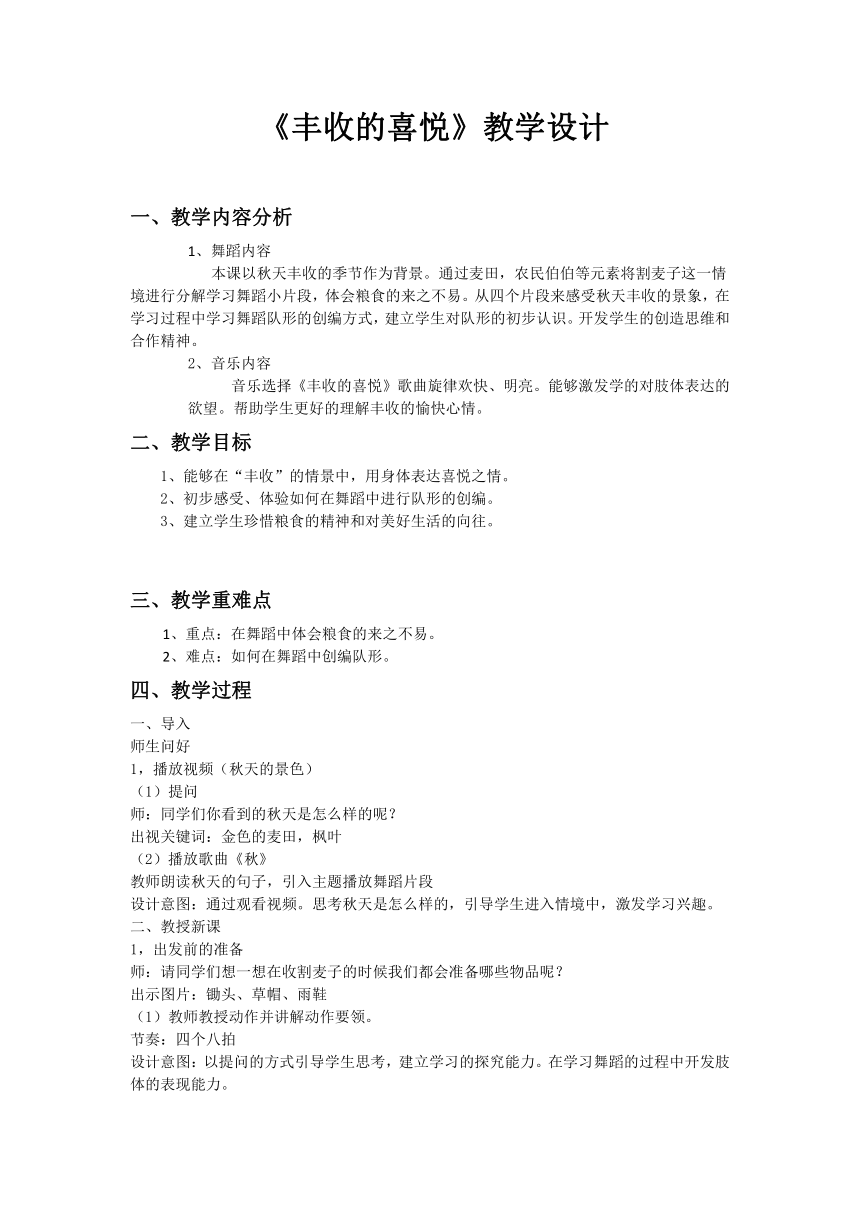 《丰收的喜悦》教学设计

一、教学内容分析

1、舞蹈内容

本课以秋天丰收的季节作为背景。通过麦田，农民伯伯等元素将割麦子这一情境进行分解学习舞蹈小片段，体会粮食的来之不易。从四个片段来感受秋天丰收的景象，在学习过程中学习舞蹈队形的创编方式，建立学生对队形的初步认识。开发学生的创造思维和合作精神。

2、音乐内容

音乐选择《丰收的喜悦》歌曲旋律欢快、明亮。能够激发学的对肢体表达的欲望。帮助学生更好的理解丰收的愉快心情。

二、教学目标

1、能够在“丰收”的情景中，用身体表达喜悦之情。
2、初步感受、体验如何在舞蹈中进行队形的创编。
3、建立学生珍惜粮食的精神和对美好生活的向往。

三、教学重难点

1、重点：在舞蹈中体会粮食的来之不易。
2、难点：如何在舞蹈中创编队形。

四、教学过程

一、导入
师生问好
1，播放视频（秋天的景色）
（1）提问
师：同学们你看到的秋天是怎么样的呢？
出视关键词：金色的麦田，枫叶
（2）播放歌曲《秋》
教师朗读秋天的句子，引入主题播放舞蹈片段
设计意图：通过观看视频。思考秋天是怎么样的，引导学生进入情境中，激发学习兴趣。
二、教授新课
1，出发前的准备
师：请同学们想一想在收割麦子的时候我们都会准备哪些物品呢？
出示图片：锄头、草帽、雨鞋
（1）教师教授动作并讲解动作要领。
节奏：四个八拍
设计意图：以提问的方式引导学生思考，建立学习的探究能力。在学习舞蹈的过程中开发肢体的表现能力。